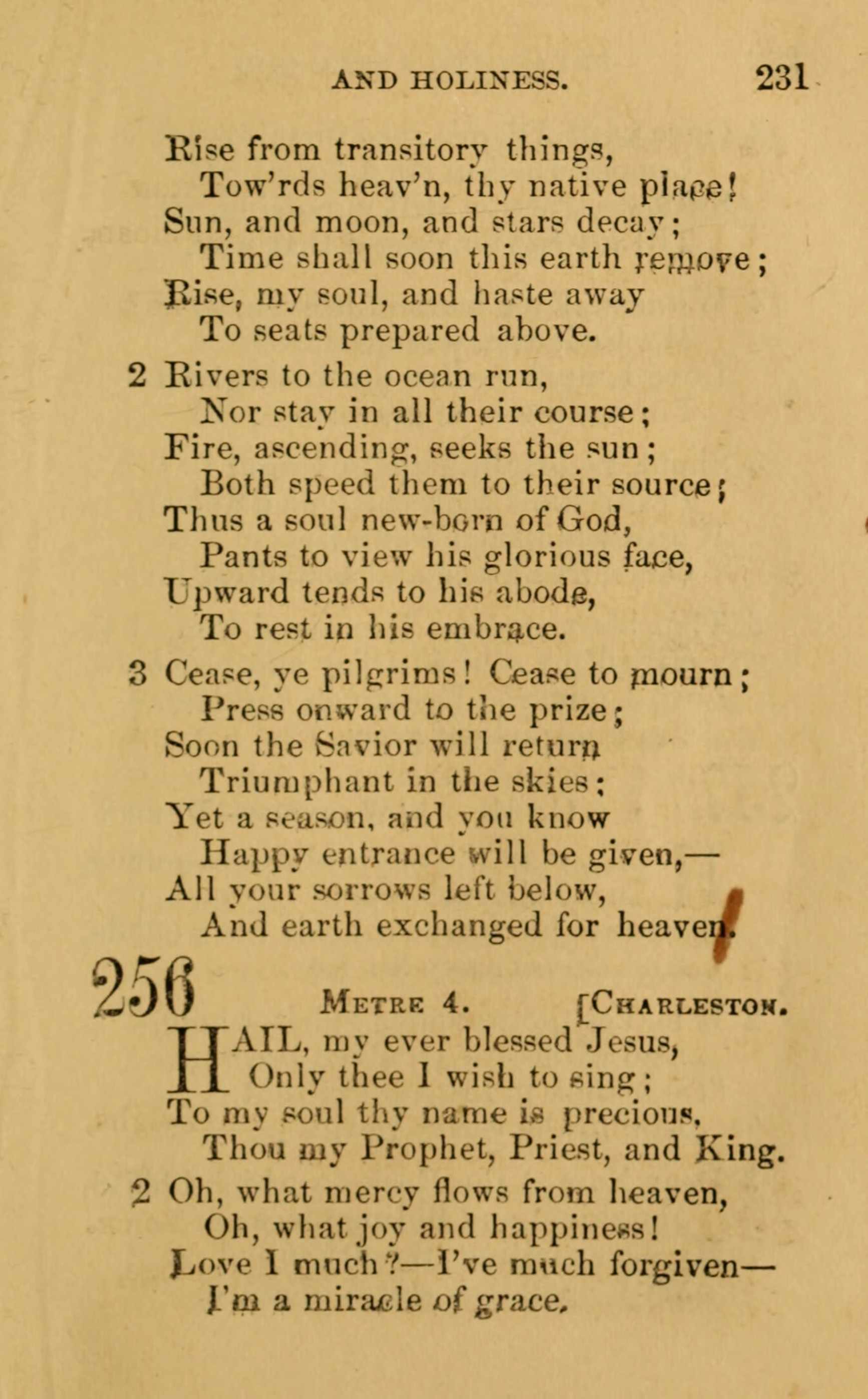 AND HOLINESS. 231

Rise from transitory things,
Tow'rds heav'n, thy native place!
Sun, and moon, and stars decay;
Time shall soon this earth remove;
Rise, my soul, and haste away
To seats prepared above.

2 Rivers to the ocean run,
Nor stay in all their course;
Fire, ascending, seeks the sun;
Both speed them to their source;
Thus a soul new-born of God,
Pants to view his glorious face,
Upward tends to his abode,
To rest in his embrace.

3 Cease, ye pilgrims! Cease to mourn;
Press onward to the prize;
Soon the Savior will return
Triumphant in the skies;
Yet a season, and you know
Happy entrance will be given,—
All your sorrows left below,
And earth exchanged for heaven.

256 METRE 4. [CHARLESTON.

HAIL, my ever blessed Jesus,
Only thee I wish to sing;
To my soul thy name is precious,
Thou my Prophet, Priest, and King.

2 Oh, what mercy flows from heaven,
Oh, what joy and happiness!
Love I much?—I've much forgiven—
I'm a miracle of grace.